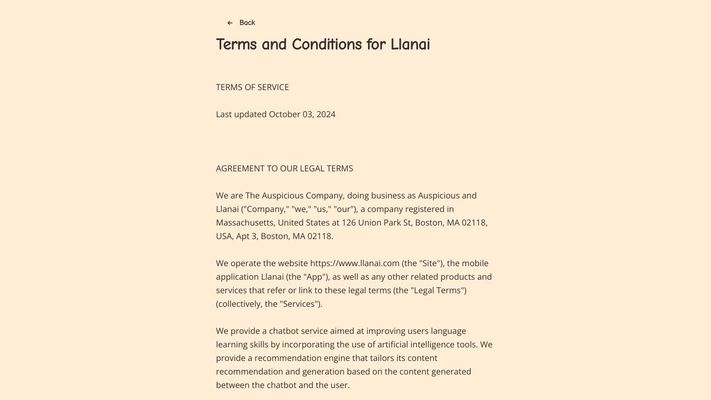 ← Back

Terms and Conditions for Llanai

TERMS OF SERVICE

Last updated October 03, 2024

AGREEMENT TO OUR LEGAL TERMS

We are The Auspicious Company, doing business as Auspicious and Llanai ("Company," "we," "us," "our"), a company registered in Massachusetts, United States at 126 Union Park St, Boston, MA 02118, USA, Apt 3, Boston, MA 02118.

We operate the website https://www.llanai.com (the "Site"), the mobile application Llanai (the "App"), as well as any other related products and services that refer or link to these legal terms (the "Legal Terms") (collectively, the "Services").

We provide a chatbot service aimed at improving users language learning skills by incorporating the use of artificial intelligence tools. We provide a recommendation engine that tailors its content recommendation and generation based on the content generated between the chatbot and the user.